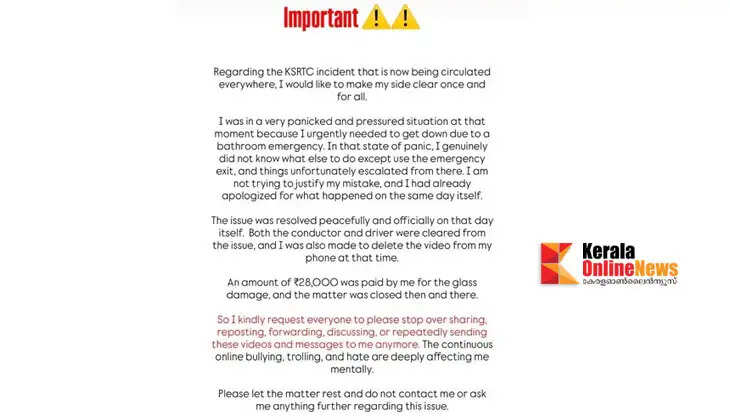 Important ⚠️⚠️

Regarding the KSRTC incident that is now being circulated everywhere, I would like to make my side clear once and for all.

I was in a very panicked and pressured situation at that moment because I urgently needed to get down due to a bathroom emergency. In that state of panic, I genuinely did not know what else to do except use the emergency exit, and things unfortunately escalated from there. I am not trying to justify my mistake, and I had already apologized for what happened on the same day itself.

The issue was resolved peacefully and officially on that day itself. Both the conductor and driver were cleared from the issue, and I was also made to delete the video from my phone at that time.

An amount of ₹28,000 was paid by me for the glass damage, and the matter was closed then and there.

So I kindly request everyone to please stop over sharing, reposting, forwarding, discussing, or repeatedly sending these videos and messages to me anymore. The continuous online bullying, trolling, and hate are deeply affecting me mentally.

Please let the matter rest and do not contact me or ask me anything further regarding this issue.

Kerala OnlineNews
കേരളഓൺലൈൻന്യൂസ്